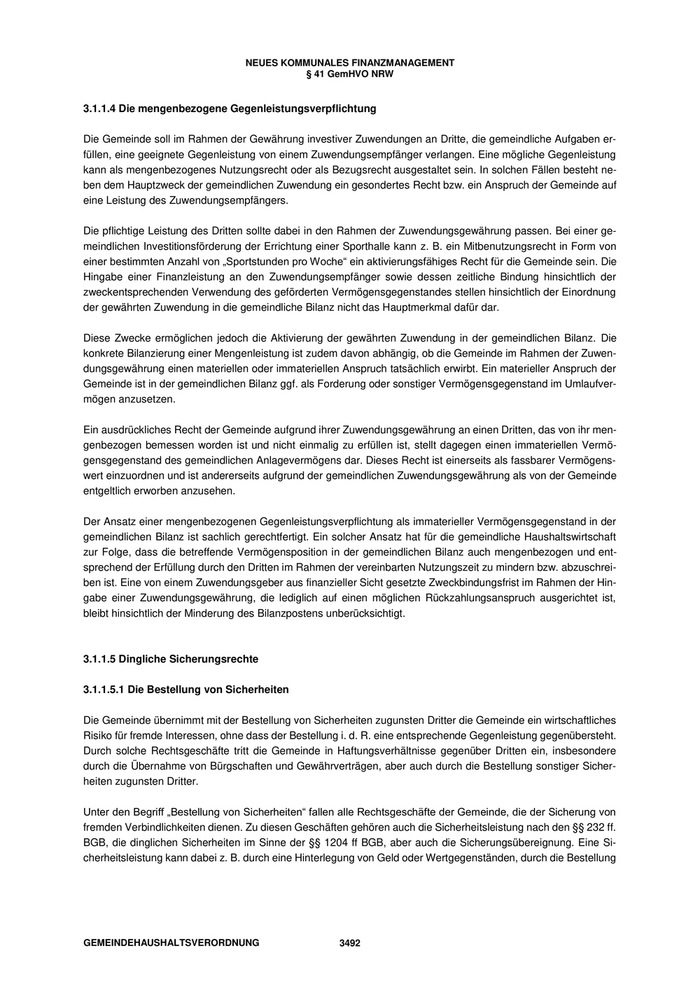 NEUES KOMMUNALES FINANZMANAGEMENT
§ 41 GemHVO NRW

3.1.1.4 Die mengenbezogene Gegenleistungsverpflichtung

Die Gemeinde soll im Rahmen der Gewährung investiver Zuwendungen an Dritte, die gemeindliche Aufgaben erfüllen, eine geeignete Gegenleistung von einem Zuwendungsempfänger verlangen. Eine mögliche Gegenleistung kann als mengenbezogenes Nutzungsrecht oder als Bezugsrecht ausgestaltet sein. In solchen Fällen besteht neben dem Hauptzweck der gemeindlichen Zuwendung ein gesondertes Recht bzw. ein Anspruch der Gemeinde auf eine Leistung des Zuwendungsempfängers.

Die pflichtige Leistung des Dritten sollte dabei in den Rahmen der Zuwendungsgewährung passen. Bei einer gemeindlichen Investitionsförderung der Errichtung einer Sporthalle kann z. B. ein Mitbenutzungsrecht in Form von einer bestimmten Anzahl von „Sportstunden pro Woche“ ein aktivierungsfähiges Recht für die Gemeinde sein. Die Hingabe einer Finanzleistung an den Zuwendungsempfänger sowie dessen zeitliche Bindung hinsichtlich der zweckentsprechenden Verwendung des geförderten Vermögensgegenstandes stellen hinsichtlich der Einordnung der gewährten Zuwendung in die gemeindliche Bilanz nicht das Hauptmerkmal dafür dar.

Diese Zwecke ermöglichen jedoch die Aktivierung der gewährten Zuwendung in der gemeindlichen Bilanz. Die konkrete Bilanzierung einer Mengenleistung ist zudem davon abhängig, ob die Gemeinde im Rahmen der Zuwendungsgewährung einen materiellen oder immateriellen Anspruch tatsächlich erwirbt. Ein materieller Anspruch der Gemeinde ist in der gemeindlichen Bilanz ggf. als Forderung oder sonstiger Vermögensgegenstand im Umlaufvermögen anzusetzen.

Ein ausdrückliches Recht der Gemeinde aufgrund ihrer Zuwendungsgewährung an einen Dritten, das von ihr mengenbezogen bemessen worden ist und nicht einmalig zu erfüllen ist, stellt dagegen einen immateriellen Vermögensgegenstand des gemeindlichen Anlagevermögens dar. Dieses Recht ist einerseits als fassbarer Vermögenswert einzuordnen und ist andererseits aufgrund der gemeindlichen Zuwendungsgewährung als von der Gemeinde entgeltlich erworben anzusehen.

Der Ansatz einer mengenbezogenen Gegenleistungsverpflichtung als immaterieller Vermögensgegenstand in der gemeindlichen Bilanz ist sachlich gerechtfertigt. Ein solcher Ansatz hat für die gemeindliche Haushaltswirtschaft zur Folge, dass die betreffende Vermögensposition in der gemeindlichen Bilanz auch mengenbezogen und entsprechend der Erfüllung durch den Dritten im Rahmen der vereinbarten Nutzungszeit zu mindern bzw. abzuschreiben ist. Eine von einem Zuwendungsgeber aus finanzieller Sicht gesetzte Zweckbindungsfrist im Rahmen der Hingabe einer Zuwendungsgewährung, die lediglich auf einen möglichen Rückzahlungsanspruch ausgerichtet ist, bleibt hinsichtlich der Minderung des Bilanzpostens unberücksichtigt.

3.1.1.5 Dingliche Sicherungsrechte

3.1.1.5.1 Die Bestellung von Sicherheiten

Die Gemeinde übernimmt mit der Bestellung von Sicherheiten zugunsten Dritter die Gemeinde ein wirtschaftliches Risiko für fremde Interessen, ohne dass der Bestellung i. d. R. eine entsprechende Gegenleistung gegenübersteht. Durch solche Rechtsgeschäfte tritt die Gemeinde in Haftungsverhältnisse gegenüber Dritten ein, insbesondere durch die Übernahme von Bürgschaften und Gewährverträgen, aber auch durch die Bestellung sonstiger Sicherheiten zugunsten Dritter.

Unter den Begriff „Bestellung von Sicherheiten“ fallen alle Rechtsgeschäfte der Gemeinde, die der Sicherung von fremden Verbindlichkeiten dienen. Zu diesen Geschäften gehören auch die Sicherheitsleistung nach den §§ 232 ff. BGB, die dinglichen Sicherheiten im Sinne der §§ 1204 ff BGB, aber auch die Sicherungsübereignung. Eine Sicherheitsleistung kann dabei z. B. durch eine Hinterlegung von Geld oder Wertgegenständen, durch die Bestellung

GEMEINDEHAUSHALTSVERORDNUNG 3492